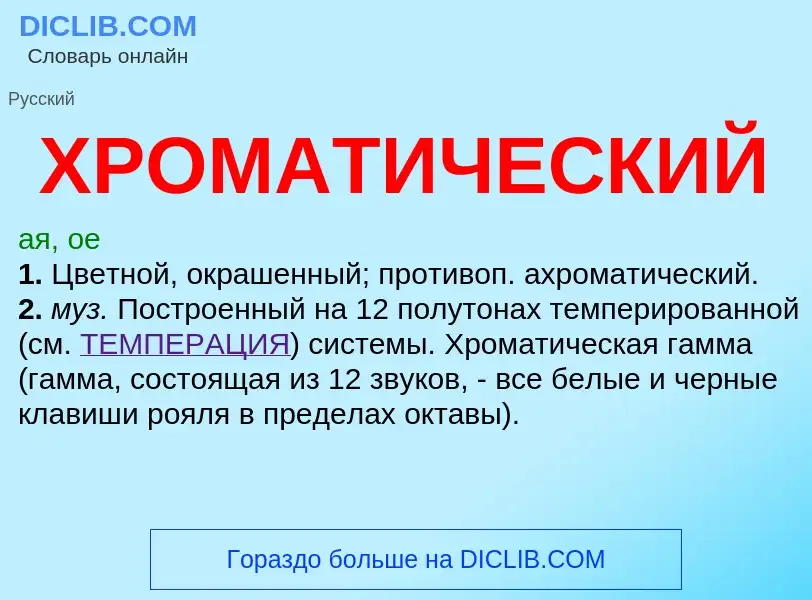 DICLIB.COM
Словарь онлайн

Русский

ХРОМАТИЧЕСКИЙ

ая, ое
1. Цветной, окрашенный; противоп. ахроматический.
2. муз. Построенный на 12 полутонах темперированной (см. ТЕМПЕРАЦИЯ) системы. Хроматическая гамма (гамма, состоящая из 12 звуков, - все белые и черные клавиши рояля в пределах октавы).

Гораздо больше на DICLIB.COM